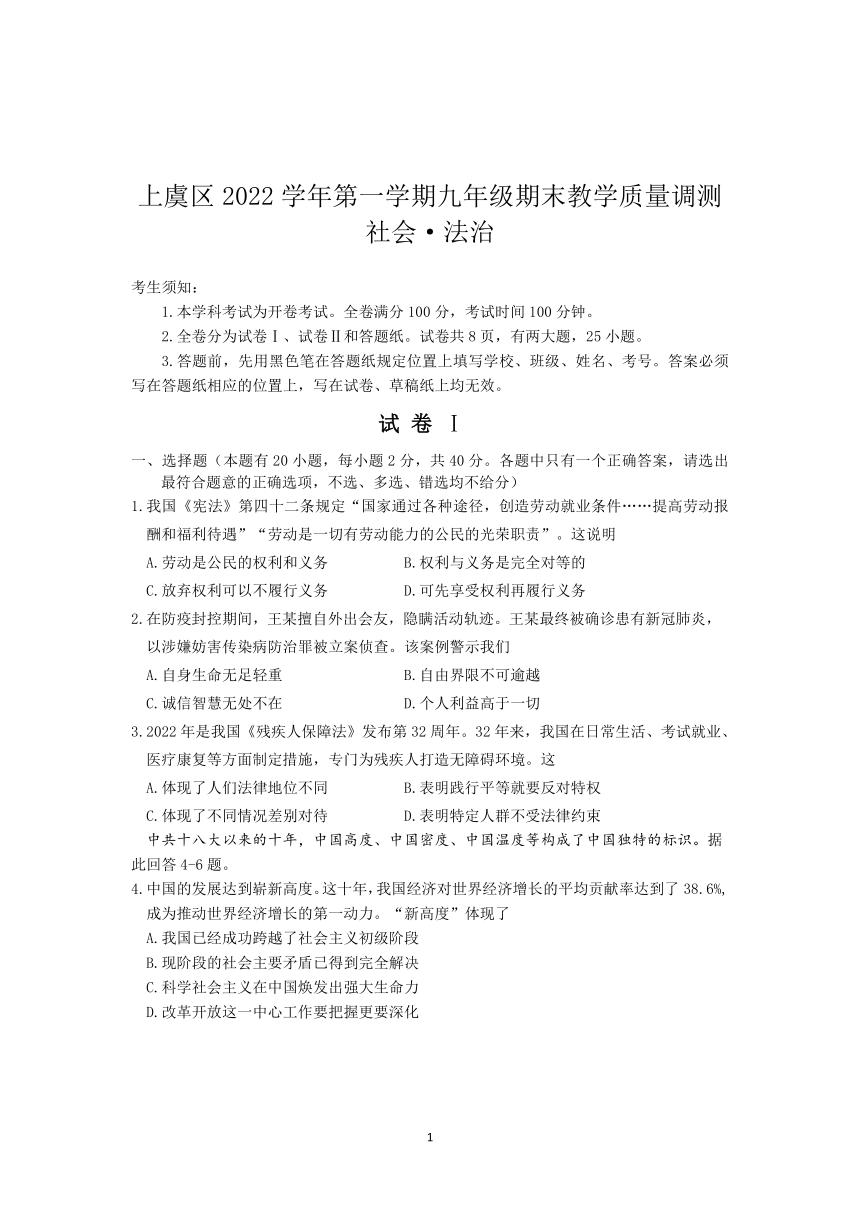 上虞区 2022 学年第一学期九年级期末教学质量调测
社会·法治

考生须知：
1.本学科考试为开卷考试。全卷满分 100 分，考试时间 100 分钟。
2.全卷分为试卷Ⅰ、试卷Ⅱ和答题纸。试卷共 8 页，有两大题，25 小题。
3.答题前，先用黑色笔在答题纸规定位置上填写学校、班级、姓名、考号。答案必须写在答题纸相应的位置上，写在试卷、草稿纸上均无效。

试 卷 Ⅰ

一、选择题（本题有 20 小题，每小题 2 分，共 40 分。各题中只有一个正确答案，请选出最符合题意的正确选项，不选、多选、错选均不给分）
1.我国《宪法》第四十二条规定“国家通过各种途径，创造劳动就业条件……提高劳动报酬和福利待遇”“劳动是一切有劳动能力的公民的光荣职责”。这说明
A.劳动是公民的权利和义务
B.权利与义务是完全对等的
C.放弃权利可以不履行义务
D.可先享受权利再履行义务
2.在防疫封控期间，王某擅自外出会友，隐瞒活动轨迹。王某最终被确诊患有新冠肺炎，以涉嫌妨害传染病防治罪被立案侦查。该案例警示我们
A.自身生命无足轻重
B.自由界限不可逾越
C.诚信智慧无处不在
D.个人利益高于一切
3.2022 年是我国《残疾人保障法》发布第 32 周年。32 年来，我国在日常生活、考试就业、医疗康复等方面制定措施，专门为残疾人打造无障碍环境。这
A.体现了人们法律地位不同
B.表明践行平等就要反对特权
C.体现了不同情况差别对待
D.表明特定人群不受法律约束
中共十八大以来的十年，中国高度、中国密度、中国温度等构成了中国独特的标识。据此回答 4-6 题。
4.中国的发展达到崭新高度。这十年，我国经济对世界经济增长的平均贡献率达到了 38.6%，成为推动世界经济增长的第一动力。“新高度”体现了
A.我国已经成功跨越了社会主义初级阶段
B.现阶段的社会主要矛盾已得到完全解决
C.科学社会主义在中国焕发出强大生命力
D.改革开放这一中心工作要把握更要深化

1